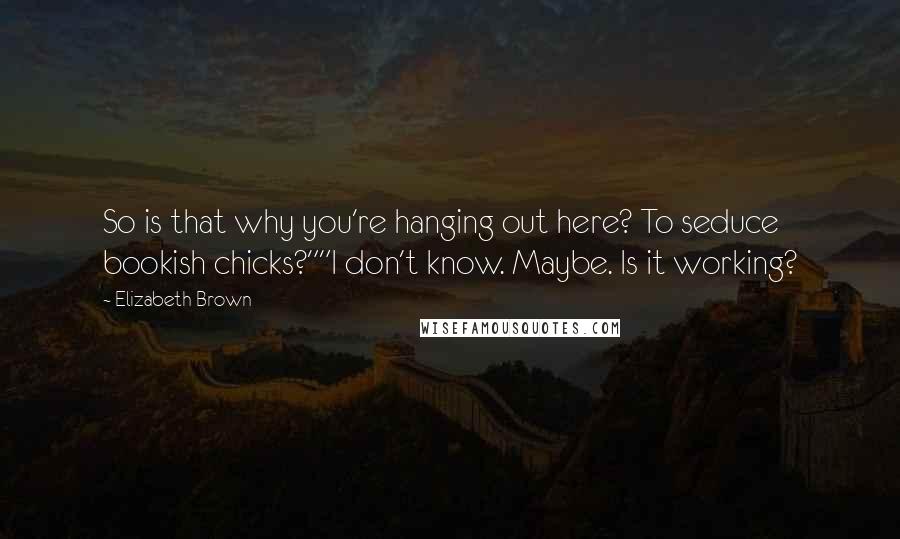 So is that why you're hanging out here? To seduce bookish chicks?""I don't know. Maybe. Is it working?

- Elizabeth Brown

WISEFAMOUSQUOTES.COM